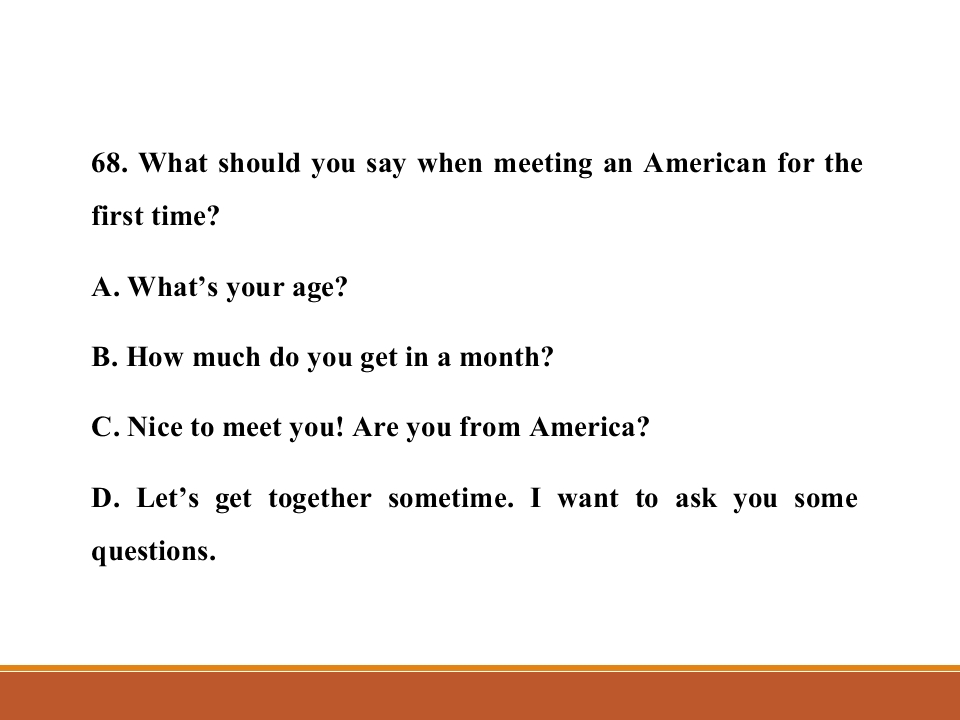 68. What should you say when meeting an American for the first time?

A. What’s your age?

B. How much do you get in a month?

C. Nice to meet you! Are you from America?

D. Let’s get together sometime. I want to ask you some questions.